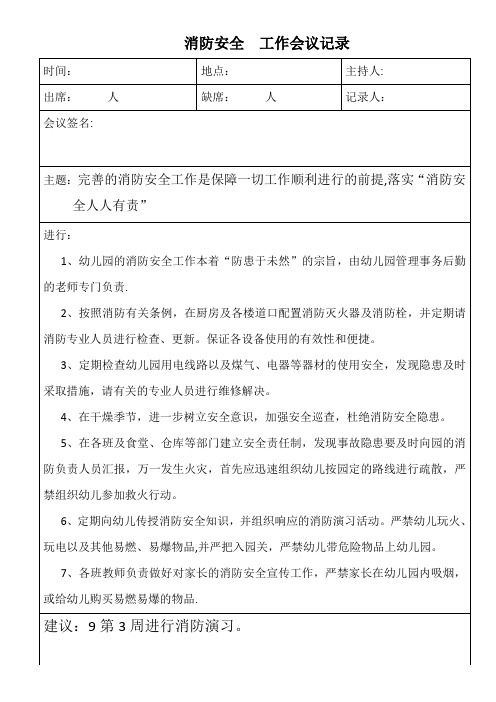 消防安全　工作会议记录

| 时间： | 地点： | 主持人: |
|---|---|---|
| 出席：　　人 | 缺席：　　人 | 记录人： |

会议签名:

主题：完善的消防安全工作是保障一切工作顺利进行的前提,落实“消防安全人人有责”

进行：

1、幼儿园的消防安全工作本着“防患于未然”的宗旨，由幼儿园管理事务后勤的老师专门负责.

2、按照消防有关条例，在厨房及各楼道口配置消防灭火器及消防栓，并定期请消防专业人员进行检查、更新。保证各设备使用的有效性和便捷。

3、定期检查幼儿园用电线路以及煤气、电器等器材的使用安全，发现隐患及时采取措施，请有关的专业人员进行维修解决。

4、在干燥季节，进一步树立安全意识，加强安全巡查，杜绝消防安全隐患。

5、在各班及食堂、仓库等部门建立安全责任制，发现事故隐患要及时向园的消防负责人员汇报，万一发生火灾，首先应迅速组织幼儿按园定的路线进行疏散，严禁组织幼儿参加救火行动。

6、定期向幼儿传授消防安全知识，并组织响应的消防演习活动。严禁幼儿玩火、玩电以及其他易燃、易爆物品,并严把入园关，严禁幼儿带危险物品上幼儿园。

7、各班教师负责做好对家长的消防安全宣传工作，严禁家长在幼儿园内吸烟，或给幼儿购买易燃易爆的物品.

建议：9 第 3 周进行消防演习。